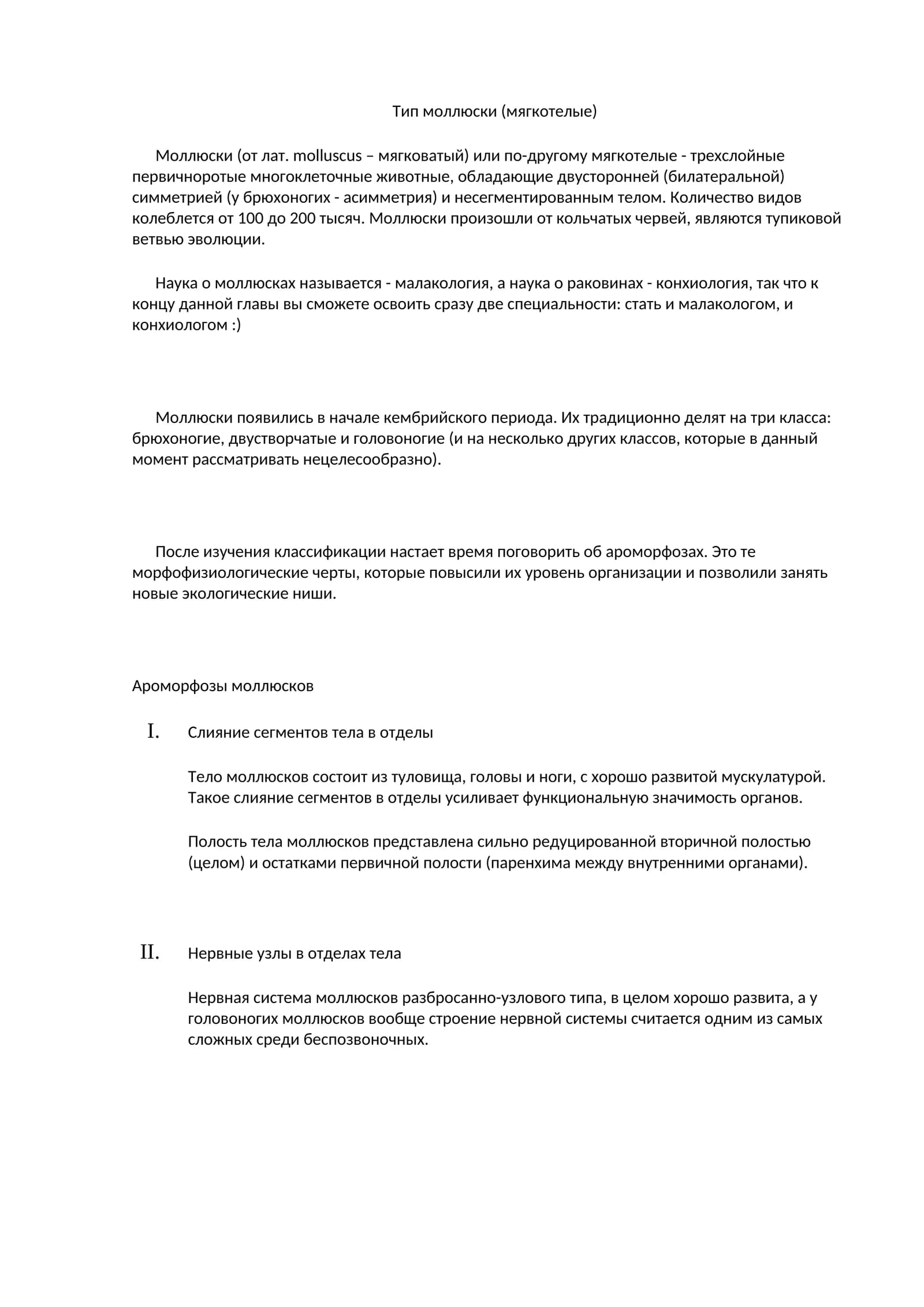 Тип моллюски (мягкотелые)

Моллюски (от лат. molluscus – мягковатый) или по-другому мягкотелые - трехслойные первичноротые многоклеточные животные, обладающие двусторонней (билатеральной) симметрией (у брюхоногих - асимметрия) и несегментированным телом. Количество видов колеблется от 100 до 200 тысяч. Моллюски произошли от кольчатых червей, являются тупиковой ветвью эволюции.

Наука о моллюсках называется - малакология, а наука о раковинах - конхиология, так что к концу данной главы вы сможете освоить сразу две специальности: стать и малакологом, и конхиологом :)

Моллюски появились в начале кембрийского периода. Их традиционно делят на три класса: брюхоногие, двустворчатые и головоногие (и на несколько других классов, которые в данный момент рассматривать нецелесообразно).

После изучения классификации настает время поговорить об ароморфозах. Это те морфофизиологические черты, которые повысили их уровень организации и позволили занять новые экологические ниши.

Ароморфозы моллюсков

I. Слияние сегментов тела в отделы

Тело моллюсков состоит из туловища, головы и ноги, с хорошо развитой мускулатурой. Такое слияние сегментов в отделы усиливает функциональную значимость органов.

Полость тела моллюсков представлена сильно редуцированной вторичной полостью (целом) и остатками первичной полости (паренхима между внутренними органами).

II. Нервные узлы в отделах тела

Нервная система моллюсков разбросанно-узлового типа, в целом хорошо развита, а у головоногих моллюсков вообще строение нервной системы считается одним из самых сложных среди беспозвоночных.